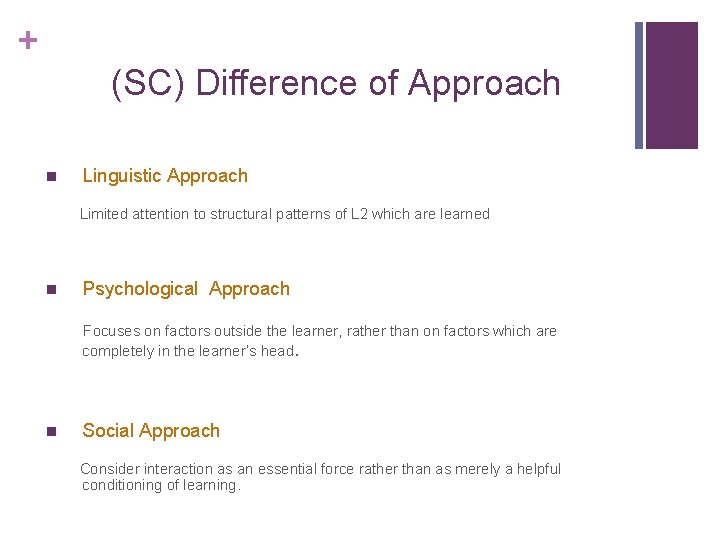 +

(SC) Difference of Approach

■ Linguistic Approach

Limited attention to structural patterns of L2 which are learned

■ Psychological Approach

Focuses on factors outside the learner, rather than on factors which are completely in the learner's head.

■ Social Approach

Consider interaction as an essential force rather than as merely a helpful conditioning of learning.